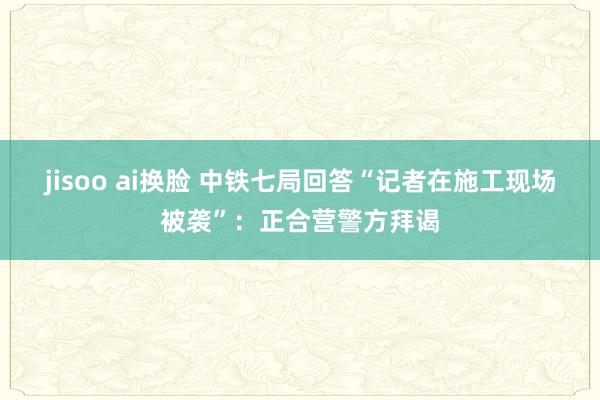 jisoo ai换脸 中铁七局回答“记者在施工现场被袭”：正合营警方拜谒